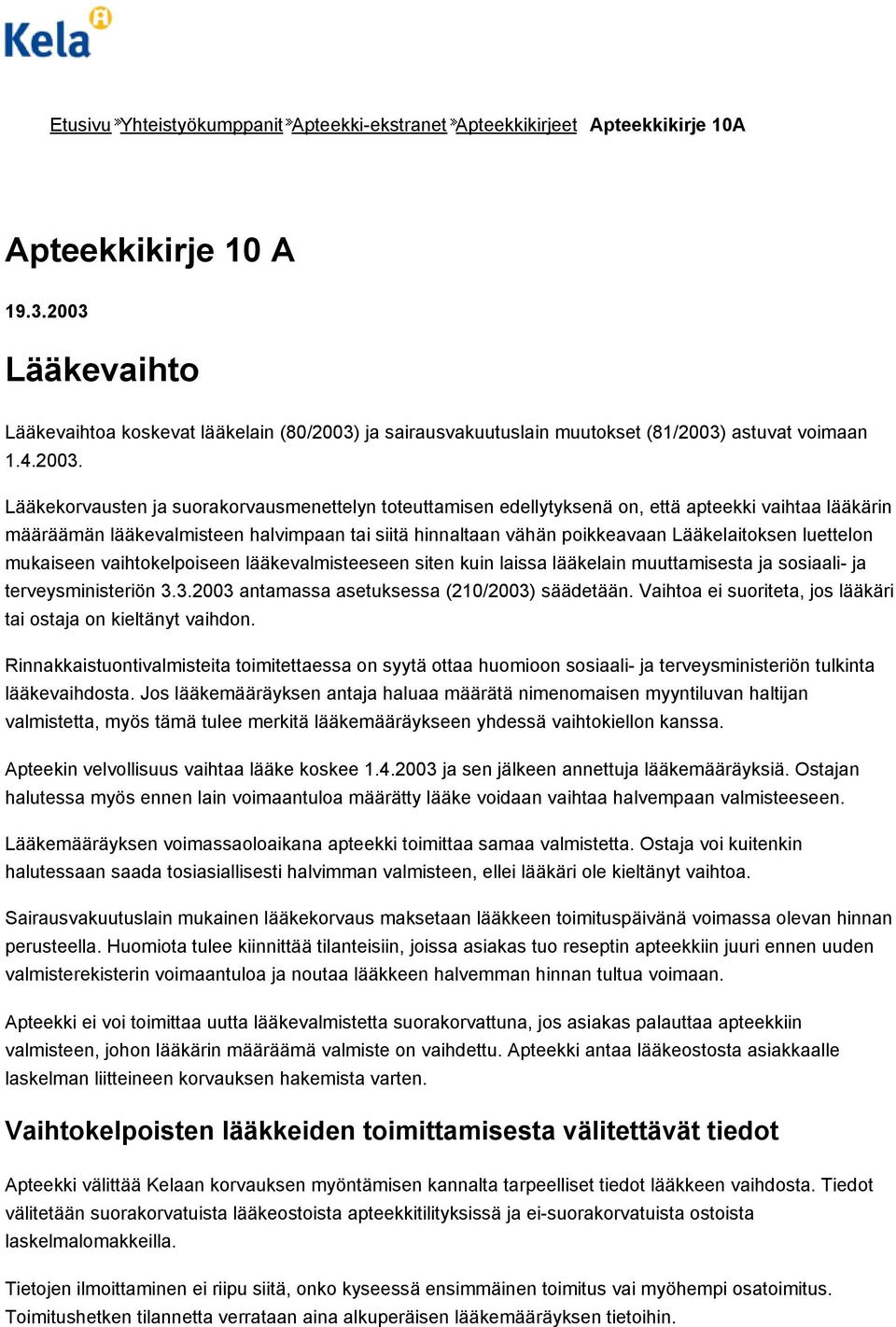 Kela

Etusivu » Yhteistyökumppanit » Apteekki-ekstranet » Apteekkikirjeet Apteekkikirje 10A

Apteekkikirje 10 A

19.3.2003

Lääkevaihto

Lääkevaihtoa koskevat lääkelain (80/2003) ja sairausvakuutuslain muutokset (81/2003) astuvat voimaan 1.4.2003.

Lääkekorvausten ja suorakorvausmenettelyn toteuttamisen edellytyksenä on, että apteekki vaihtaa lääkärin määräämän lääkevalmisteen halvimpaan tai siitä hinnaltaan vähän poikkeavaan Lääkelaitoksen luettelon mukaiseen vaihtokelpoiseen lääkevalmisteeseen siten kuin laissa lääkelain muuttamisesta ja sosiaali- ja terveysministeriön 3.3.2003 antamassa asetuksessa (210/2003) säädetään. Vaihtoa ei suoriteta, jos lääkäri tai ostaja on kieltänyt vaihdon.

Rinnakkaistuontivalmisteita toimitettaessa on syytä ottaa huomioon sosiaali- ja terveysministeriön tulkinta lääkevaihdosta. Jos lääkemääräyksen antaja haluaa määrätä nimenomaisen myyntiluvan haltijan valmistetta, myös tämä tulee merkitä lääkemääräykseen yhdessä vaihtokiellon kanssa.

Apteekin velvollisuus vaihtaa lääke koskee 1.4.2003 ja sen jälkeen annettuja lääkemääräyksiä. Ostajan halutessa myös ennen lain voimaantuloa määrätty lääke voidaan vaihtaa halvempaan valmisteeseen.

Lääkemääräyksen voimassaoloaikana apteekki toimittaa samaa valmistetta. Ostaja voi kuitenkin halutessaan saada tosiasiallisesti halvimman valmisteen, ellei lääkäri ole kieltänyt vaihtoa.

Sairausvakuutuslain mukainen lääkekorvaus maksetaan lääkkeen toimituspäivänä voimassa olevan hinnan perusteella. Huomiota tulee kiinnittää tilanteisiin, joissa asiakas tuo reseptin apteekkiin juuri ennen uuden valmisterekisterin voimaantuloa ja noutaa lääkkeen halvemman hinnan tultua voimaan.

Apteekki ei voi toimittaa uutta lääkevalmistetta suorakorvattuna, jos asiakas palauttaa apteekkiin valmisteen, johon lääkärin määräämä valmiste on vaihdettu. Apteekki antaa lääkeostosta asiakkaalle laskelman liitteineen korvauksen hakemista varten.

Vaihtokelpoisten lääkkeiden toimittamisesta välitettävät tiedot

Apteekki välittää Kelaan korvauksen myöntämisen kannalta tarpeelliset tiedot lääkkeen vaihdosta. Tiedot välitetään suorakorvatuista lääkeostoista apteekkitilityksissä ja ei-suorakorvatuista ostoista laskelmalomakkeilla.

Tietojen ilmoittaminen ei riipu siitä, onko kyseessä ensimmäinen toimitus vai myöhempi osatoimitus. Toimitushetken tilannetta verrataan aina alkuperäisen lääkemääräyksen tietoihin.